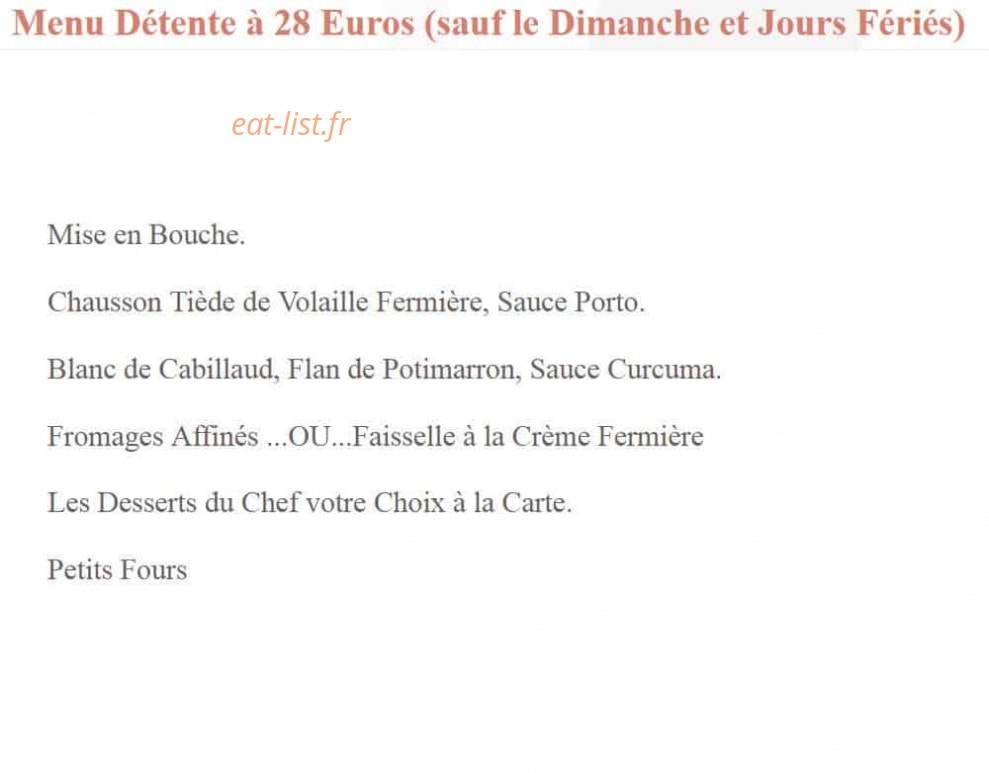 Menu Détente à 28 Euros (sauf le Dimanche et Jours Fériés)

eat-list.fr

Mise en Bouche.

Chausson Tiède de Volaille Fermière, Sauce Porto.

Blanc de Cabillaud, Flan de Potimarron, Sauce Curcuma.

Fromages Affinés ...OU...Faisselle à la Crème Fermière

Les Desserts du Chef votre Choix à la Carte.

Petits Fours